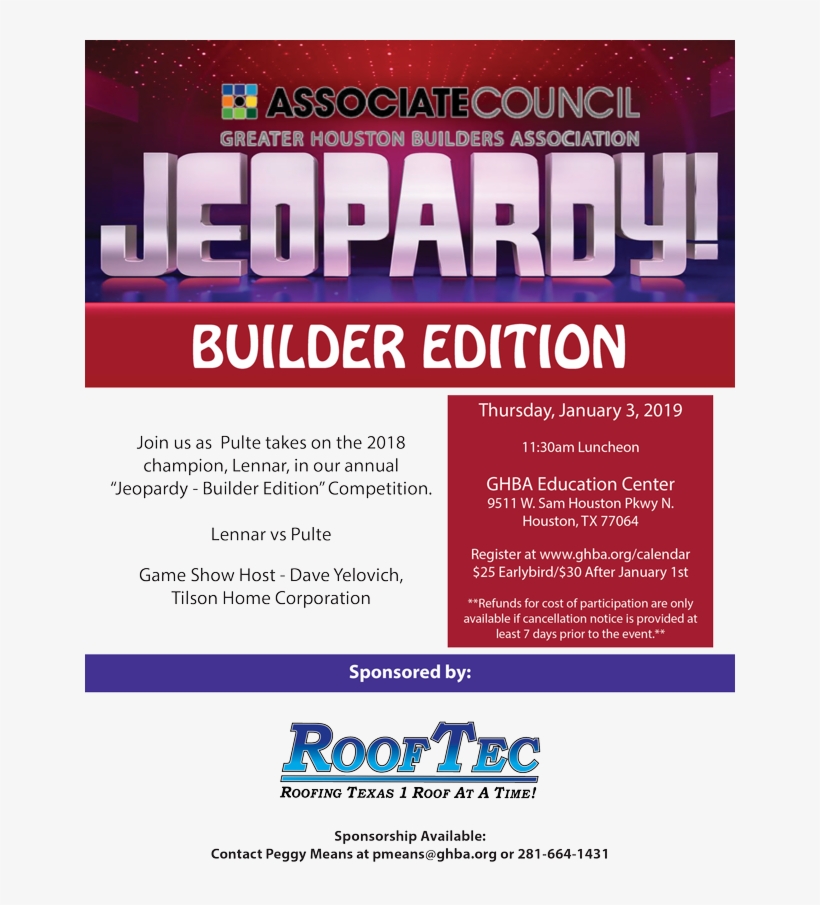 ASSOCIATECOUNCIL
GREATER HOUSTON BUILDERS ASSOCIATION

JEOPARDY!

BUILDER EDITION

Join us as Pulte takes on the 2018 champion, Lennar, in our annual "Jeopardy - Builder Edition" Competition.

Lennar vs Pulte

Game Show Host - Dave Yelovich, Tilson Home Corporation

Thursday, January 3, 2019

11:30am Luncheon

GHBA Education Center
9511 W. Sam Houston Pkwy N.
Houston, TX 77064

Register at www.ghba.org/calendar
$25 Earlybird/$30 After January 1st

**Refunds for cost of participation are only available if cancellation notice is provided at least 7 days prior to the event.**

Sponsored by:

ROOFTEC
ROOFING TEXAS 1 ROOF AT A TIME!

Sponsorship Available:
Contact Peggy Means at pmeans@ghba.org or 281-664-1431